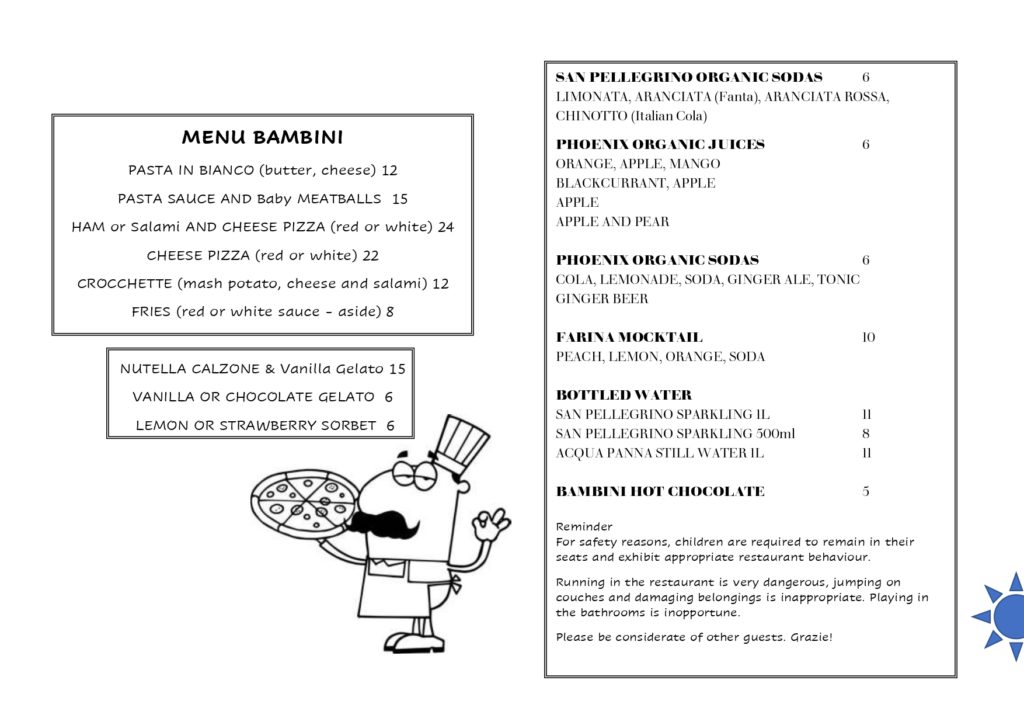 MENU BAMBINI

PASTA IN BIANCO (butter, cheese) 12

PASTA SAUCE AND Baby MEATBALLS 15

HAM or Salami AND CHEESE PIZZA (red or white) 24

CHEESE PIZZA (red or white) 22

CROCCHETTE (mash potato, cheese and salami) 12

FRIES (red or white sauce - aside) 8

NUTELLA CALZONE & Vanilla Gelato 15

VANILLA OR CHOCOLATE GELATO 6

LEMON OR STRAWBERRY SORBET 6

SAN PELLEGRINO ORGANIC SODAS 6
LIMONATA, ARANCIATA (Fanta), ARANCIATA ROSSA, CHINOTTO (Italian Cola)

PHOENIX ORGANIC JUICES 6
ORANGE, APPLE, MANGO
BLACKCURRANT, APPLE
APPLE
APPLE AND PEAR

PHOENIX ORGANIC SODAS 6
COLA, LEMONADE, SODA, GINGER ALE, TONIC
GINGER BEER

FARINA MOCKTAIL 10
PEACH, LEMON, ORANGE, SODA

BOTTLED WATER
SAN PELLEGRINO SPARKLING 1L 11
SAN PELLEGRINO SPARKLING 500ml 8
ACQUA PANNA STILL WATER 1L 11

BAMBINI HOT CHOCOLATE 5

Reminder
For safety reasons, children are required to remain in their seats and exhibit appropriate restaurant behaviour.

Running in the restaurant is very dangerous, jumping on couches and damaging belongings is inappropriate. Playing in the bathrooms is inopportune.

Please be considerate of other guests. Grazie!